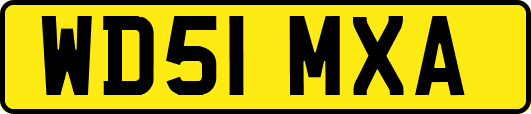 WD51 MXA